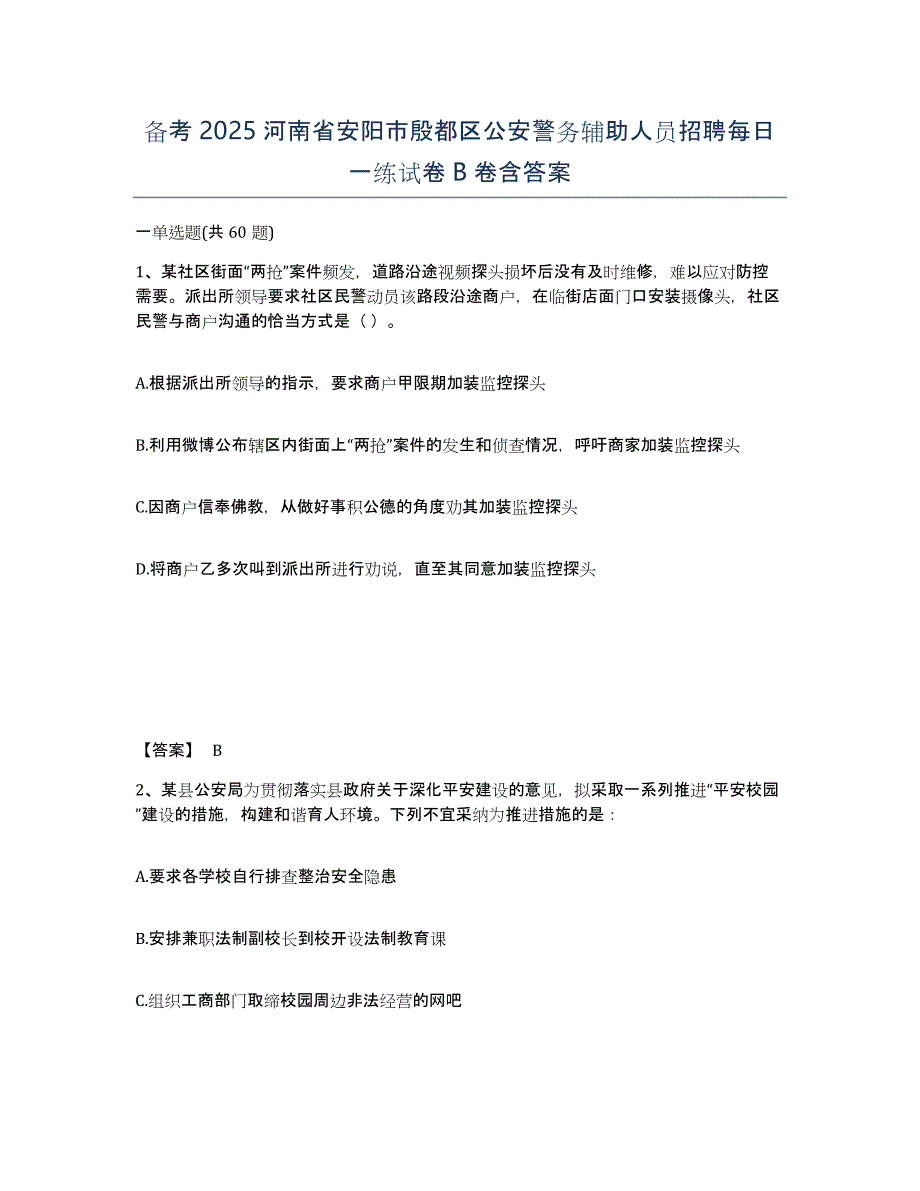 备考 2025 河南省安阳市殷都区公安警务辅助人员招聘每日一练试卷 B 卷含答案

一单选题(共 60 题)

1、某社区街面“两抢”案件频发，道路沿途视频探头损坏后没有及时维修，难以应对防控需要。派出所领导要求社区民警动员该路段沿途商户，在临街店面门口安装摄像头，社区民警与商户沟通的恰当方式是（ ）。

A.根据派出所领导的指示，要求商户甲限期加装监控探头

B.利用微博公布辖区内街面上“两抢”案件的发生和侦查情况，呼吁商家加装监控探头

C.因商户信奉佛教，从做好事积公德的角度劝其加装监控探头

D.将商户乙多次叫到派出所进行劝说，直至其同意加装监控探头

【答案】 B

2、某县公安局为贯彻落实县政府关于深化平安建设的意见，拟采取一系列推进“平安校园”建设的措施，构建和谐育人环境。下列不宜采纳为推进措施的是：

A.要求各学校自行排查整治安全隐患

B.安排兼职法制副校长到校开设法制教育课

C.组织工商部门取缔校园周边非法经营的网吧